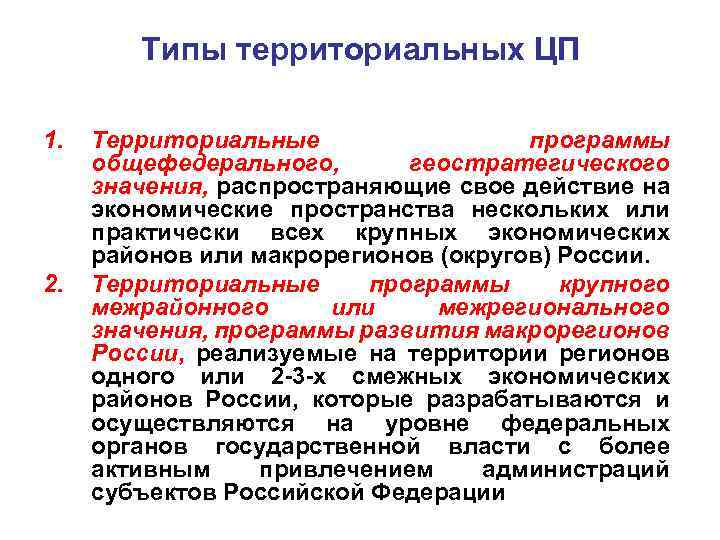 Типы территориальных ЦП

1. Территориальные программы общефедерального, геостратегического значения, распространяющие свое действие на экономические пространства нескольких или практически всех крупных экономических районов или макрорегионов (округов) России.

2. Территориальные программы крупного межрайонного или межрегионального значения, программы развития макрорегионов России, реализуемые на территории регионов одного или 2-3-х смежных экономических районов России, которые разрабатываются и осуществляются на уровне федеральных органов государственной власти с более активным привлечением администраций субъектов Российской Федерации